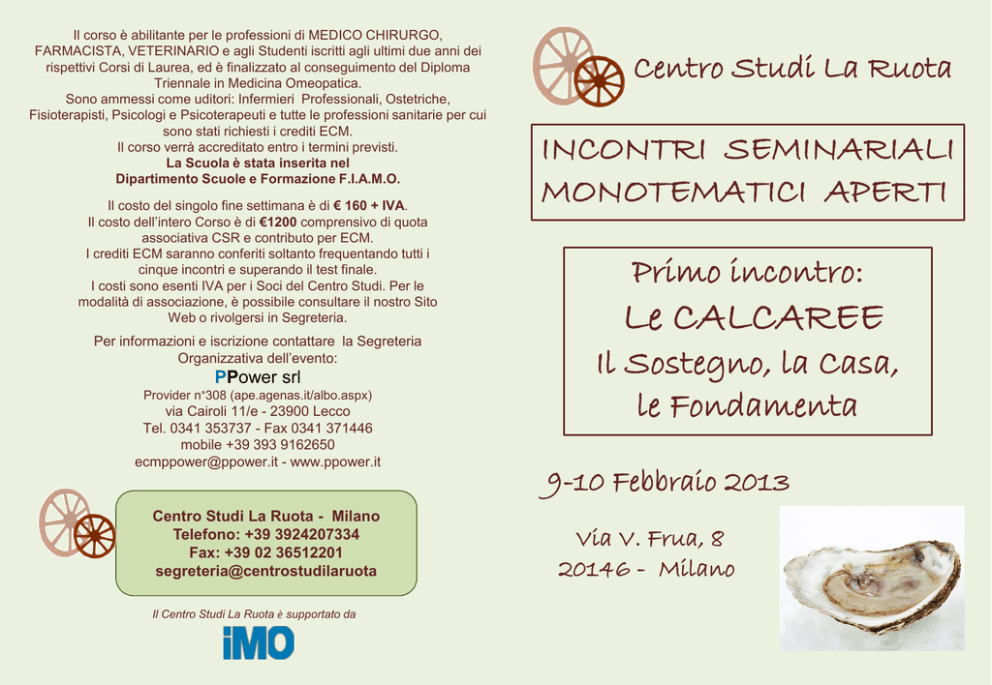 Il corso è abilitante per le professioni di MEDICO CHIRURGO, FARMACISTA, VETERINARIO e agli Studenti iscritti agli ultimi due anni dei rispettivi Corsi di Laurea, ed è finalizzato al conseguimento del Diploma Triennale in Medicina Omeopatica.
Sono ammessi come uditori: Infermieri Professionali, Ostetriche, Fisioterapisti, Psicologi e Psicoterapeuti e tutte le professioni sanitarie per cui sono stati richiesti i crediti ECM.
Il corso verrà accreditato entro i termini previsti.
La Scuola è stata inserita nel Dipartimento Scuole e Formazione F.I.A.M.O.

Il costo del singolo fine settimana è di € 160 + IVA.
Il costo dell'intero Corso è di €1200 comprensivo di quota associativa CSR e contributo per ECM.
I crediti ECM saranno conferiti soltanto frequentando tutti i cinque incontri e superando il test finale.
I costi sono esenti IVA per i Soci del Centro Studi. Per le modalità di associazione, è possibile consultare il nostro Sito Web o rivolgersi in Segreteria.

Per informazioni e iscrizione contattare la Segreteria Organizzativa dell'evento:
PPower srl
Provider n°308 (ape.agenas.it/albo.aspx)
via Cairoli 11/e - 23900 Lecco
Tel. 0341 353737 - Fax 0341 371446
mobile +39 393 9162650
ecmppower@ppower.it - www.ppower.it

Centro Studi La Ruota - Milano
Telefono: +39 3924207334
Fax: +39 02 36512201
segreteria@centrostudilaruota

Il Centro Studi La Ruota è supportato da
iMO

Centro Studi La Ruota

INCONTRI SEMINARIALI MONOTEMATICI APERTI

Primo incontro:
Le CALCAREE
Il Sostegno, la Casa, le Fondamenta

9-10 Febbraio 2013

Via V. Frua, 8
20146 - Milano